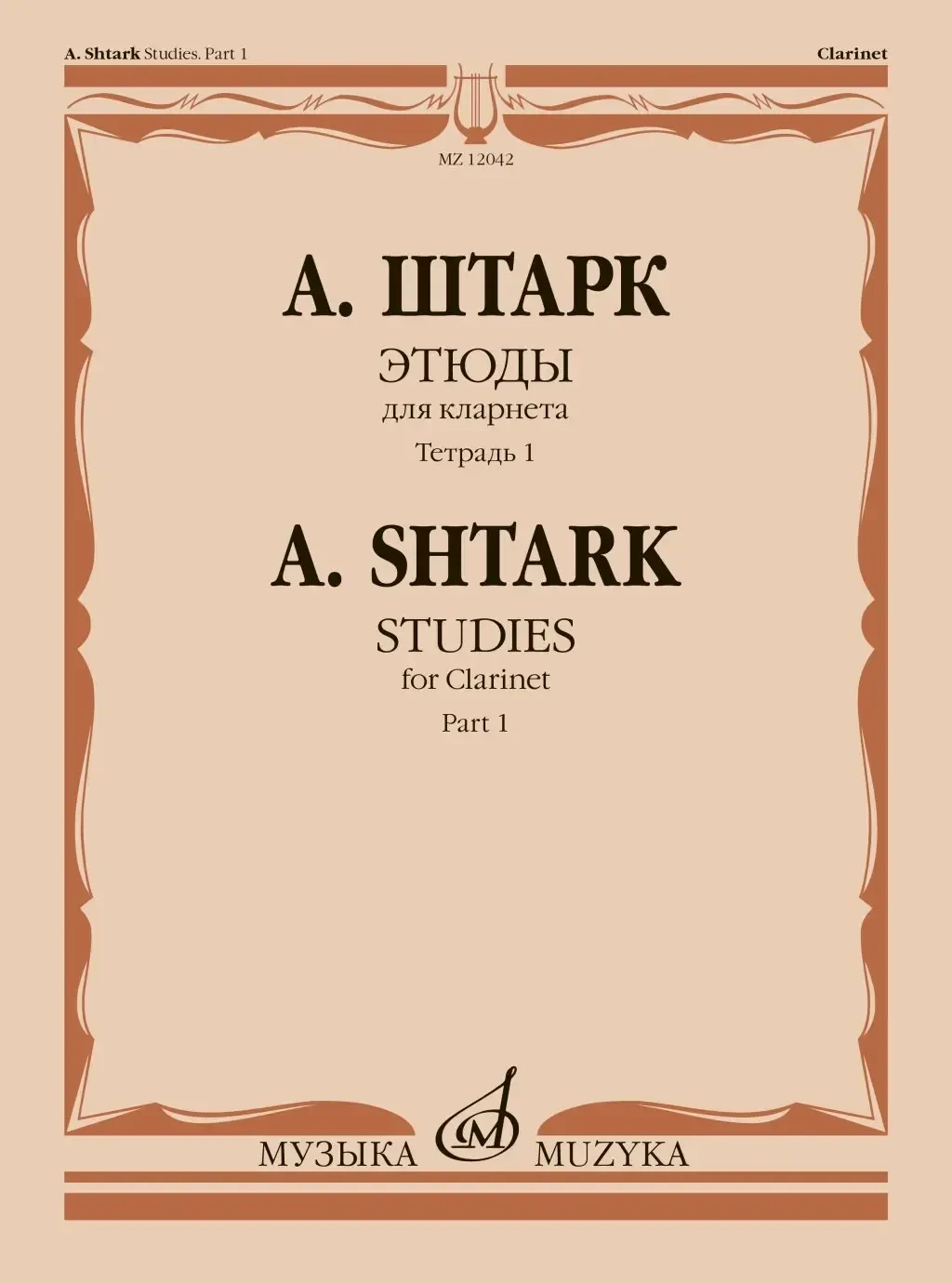 A. Shtark Studies. Part 1

Clarinet

MZ 12042

А. ШТАРК

ЭТЮДЫ
для кларнета
Тетрадь 1

A. SHTARK

STUDIES
for Clarinet
Part 1

МУЗЫКА MUZYKA